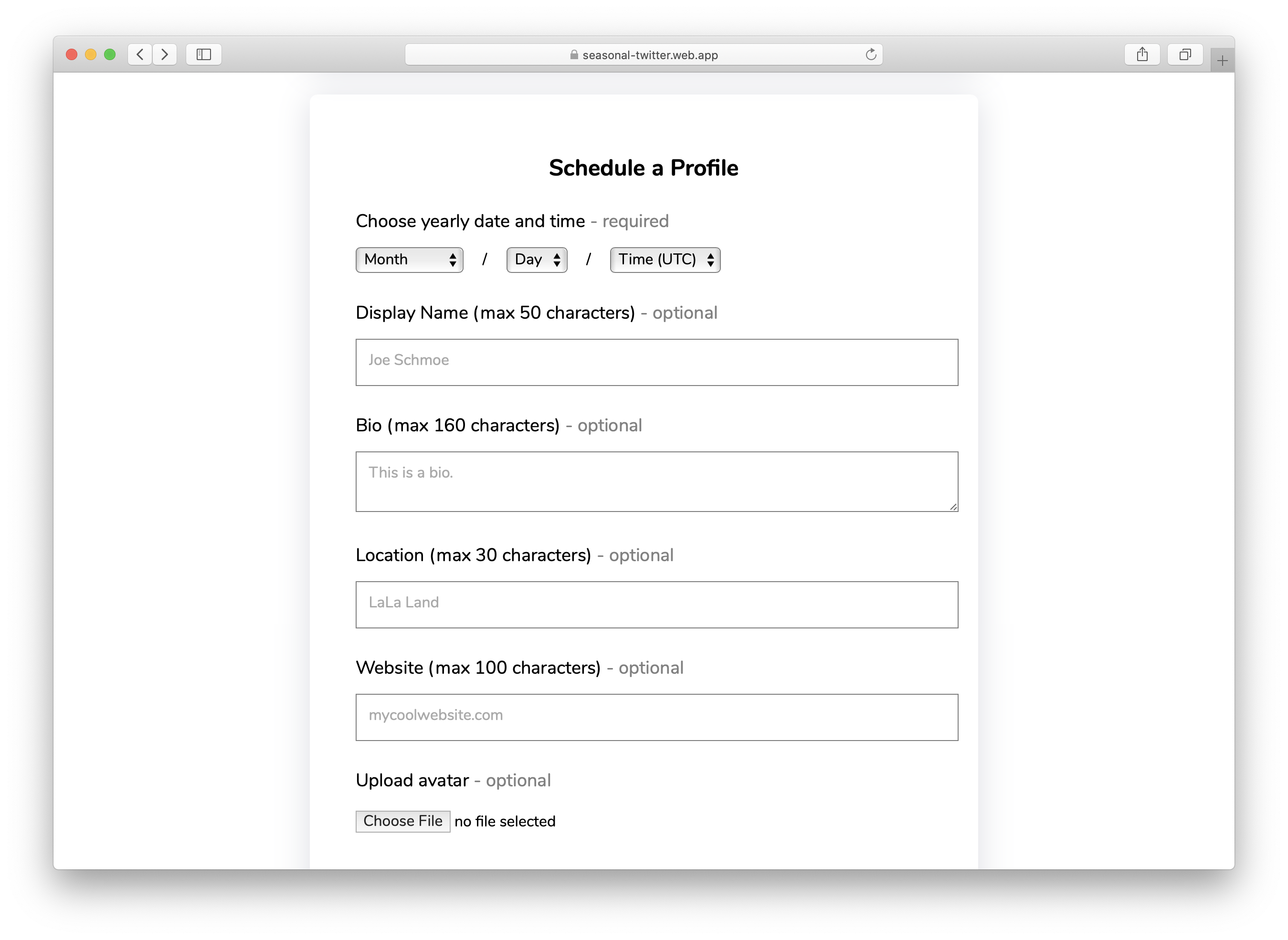 seasonal-twitter.web.app

Schedule a Profile

Choose yearly date and time - required

Month / Day / Time (UTC)

Display Name (max 50 characters) - optional

Joe Schmoe

Bio (max 160 characters) - optional

This is a bio.

Location (max 30 characters) - optional

LaLa Land

Website (max 100 characters) - optional

mycoolwebsite.com

Upload avatar - optional

Choose File no file selected